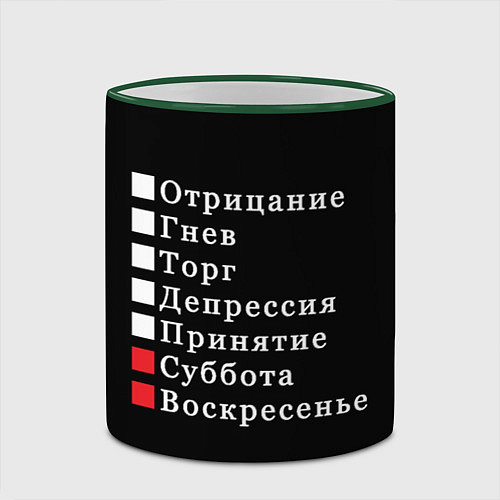 Отрицание
Гнев
Торг
Депрессия
Принятие
Суббота
Воскресенье